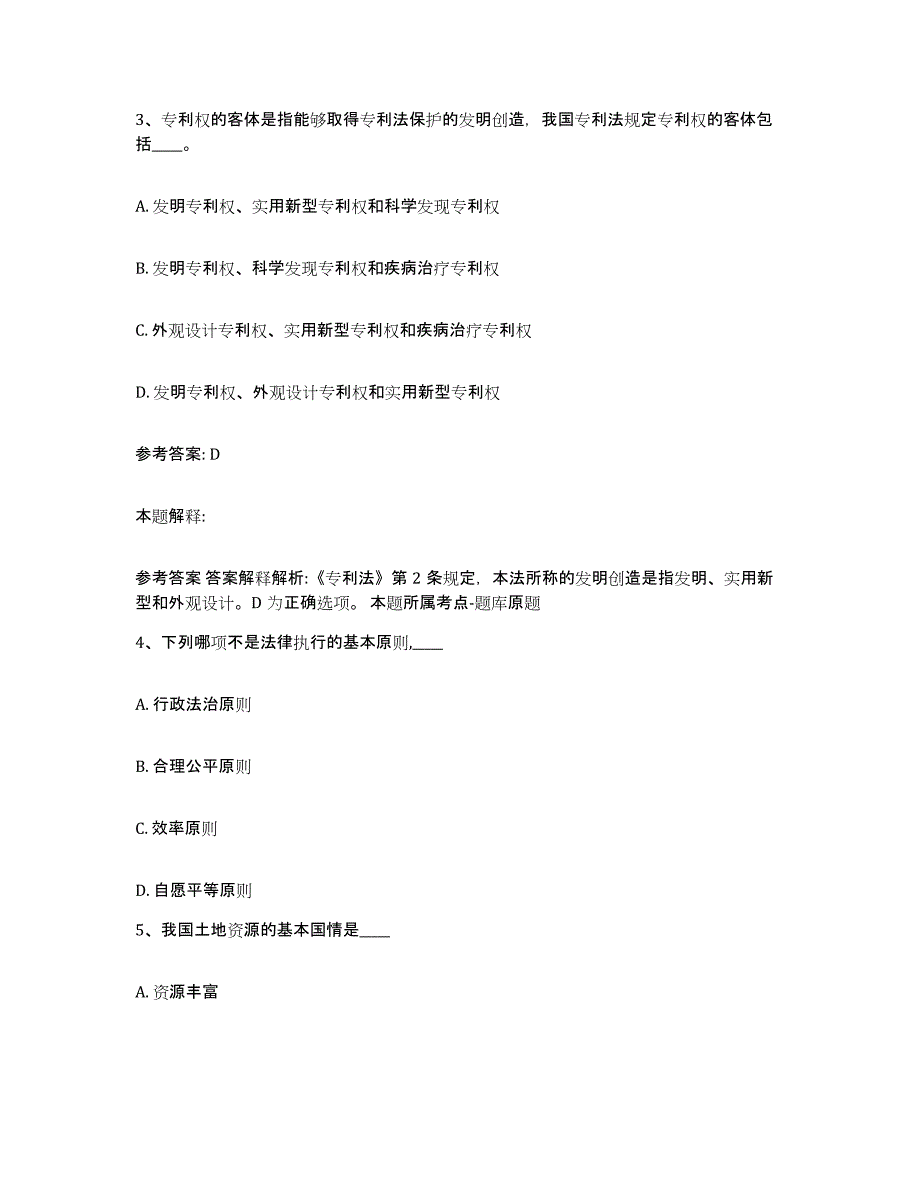 3、专利权的客体是指能够取得专利法保护的发明创造，我国专利法规定专利权的客体包括____。

A. 发明专利权、实用新型专利权和科学发现专利权

B. 发明专利权、科学发现专利权和疾病治疗专利权

C. 外观设计专利权、实用新型专利权和疾病治疗专利权

D. 发明专利权、外观设计专利权和实用新型专利权

参考答案: D

本题解释:

参考答案 答案解释解析:《专利法》第 2 条规定，本法所称的发明创造是指发明、实用新型和外观设计。D 为正确选项。 本题所属考点-题库原题

4、下列哪项不是法律执行的基本原则,____

A. 行政法治原则

B. 合理公平原则

C. 效率原则

D. 自愿平等原则

5、我国土地资源的基本国情是____

A. 资源丰富